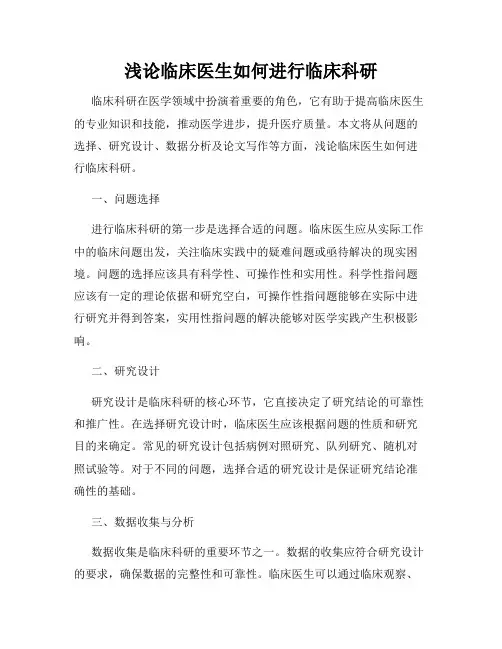 浅论临床医生如何进行临床科研

临床科研在医学领域中扮演着重要的角色，它有助于提高临床医生的专业知识和技能，推动医学进步，提升医疗质量。本文将从问题的选择、研究设计、数据分析及论文写作等方面，浅论临床医生如何进行临床科研。

一、问题选择

进行临床科研的第一步是选择合适的问题。临床医生应从实际工作中的临床问题出发，关注临床实践中的疑难问题或亟待解决的现实困境。问题的选择应该具有科学性、可操作性和实用性。科学性指问题应该有一定的理论依据和研究空白，可操作性指问题能够在实际中进行研究并得到答案，实用性指问题的解决能够对医学实践产生积极影响。

二、研究设计

研究设计是临床科研的核心环节，它直接决定了研究结论的可靠性和推广性。在选择研究设计时，临床医生应该根据问题的性质和研究目的来确定。常见的研究设计包括病例对照研究、队列研究、随机对照试验等。对于不同的问题，选择合适的研究设计是保证研究结论准确性的基础。

三、数据收集与分析

数据收集是临床科研的重要环节之一。数据的收集应符合研究设计的要求，确保数据的完整性和可靠性。临床医生可以通过临床观察、